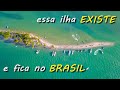 essa ilha EXISTE

e fica no BRASIL